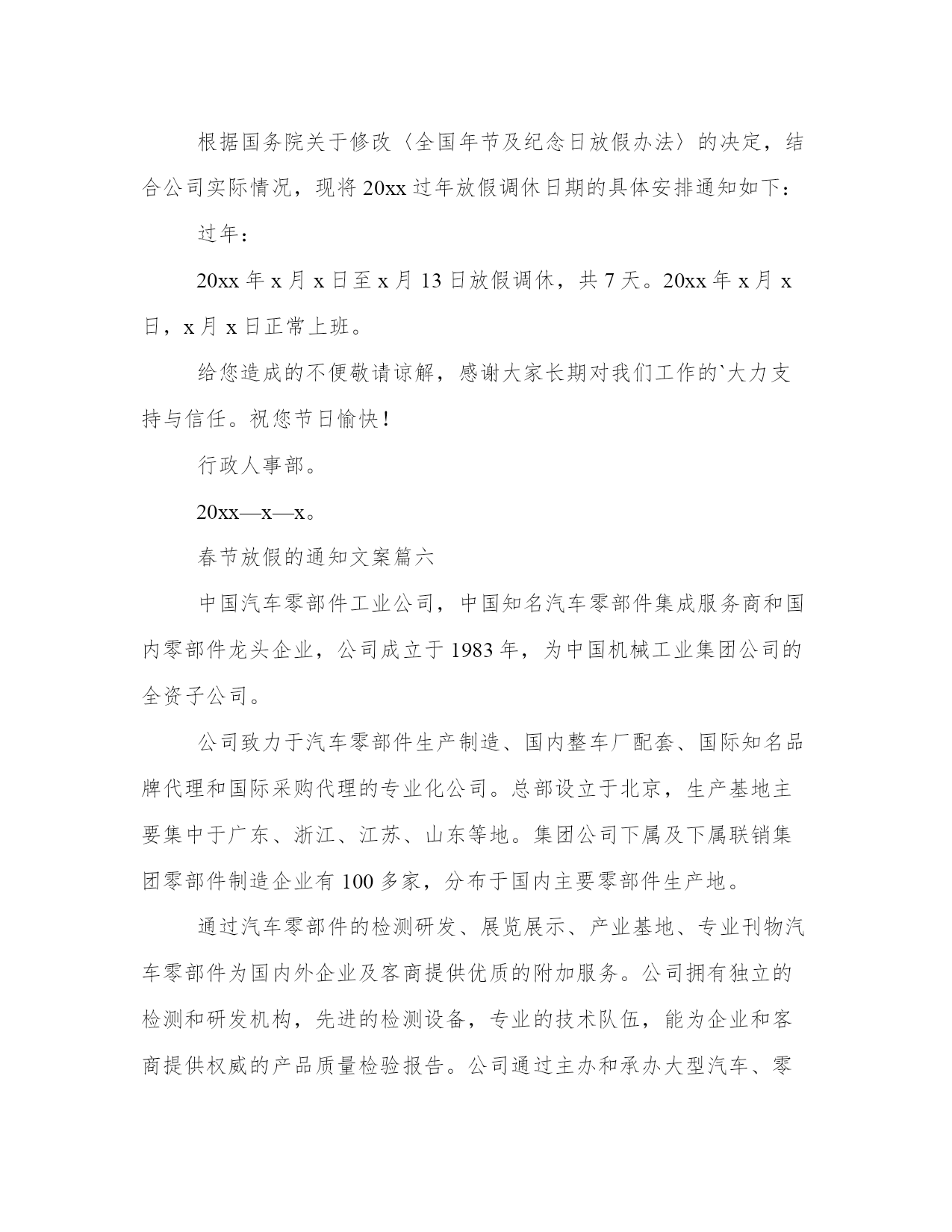 根据国务院关于修改〈全国年节及纪念日放假办法〉的决定，结合公司实际情况，现将20xx过年放假调休日期的具体安排通知如下：

过年：

20xx年x月x日至x月13日放假调休，共7天。20xx年x月x日，x月x日正常上班。

给您造成的不便敬请谅解，感谢大家长期对我们工作的`大力支持与信任。祝您节日愉快！

行政人事部。

20xx—x—x。

春节放假的通知文案篇六

中国汽车零部件工业公司，中国知名汽车零部件集成服务商和国内零部件龙头企业，公司成立于1983年，为中国机械工业集团公司的全资子公司。

公司致力于汽车零部件生产制造、国内整车厂配套、国际知名品牌代理和国际采购代理的专业化公司。总部设立于北京，生产基地主要集中于广东、浙江、江苏、山东等地。集团公司下属及下属联销集团零部件制造企业有100多家，分布于国内主要零部件生产地。

通过汽车零部件的检测研发、展览展示、产业基地、专业刊物汽车零部件为国内外企业及客商提供优质的附加服务。公司拥有独立的检测和研发机构，先进的检测设备，专业的技术队伍，能为企业和客商提供权威的产品质量检验报告。公司通过主办和承办大型汽车、零